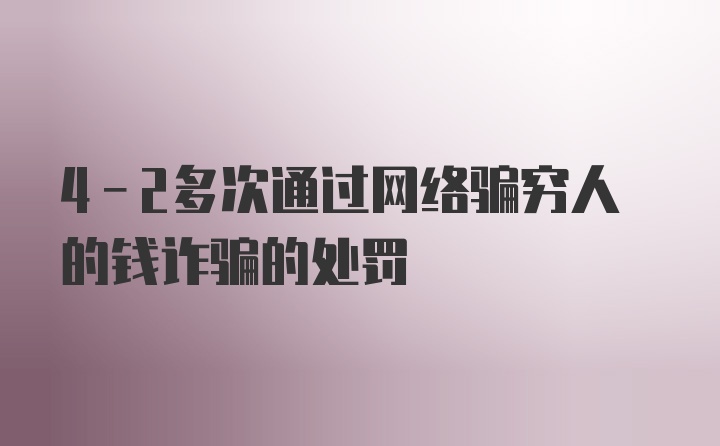 4-2多次通过网络骗穷人的钱诈骗的处罚